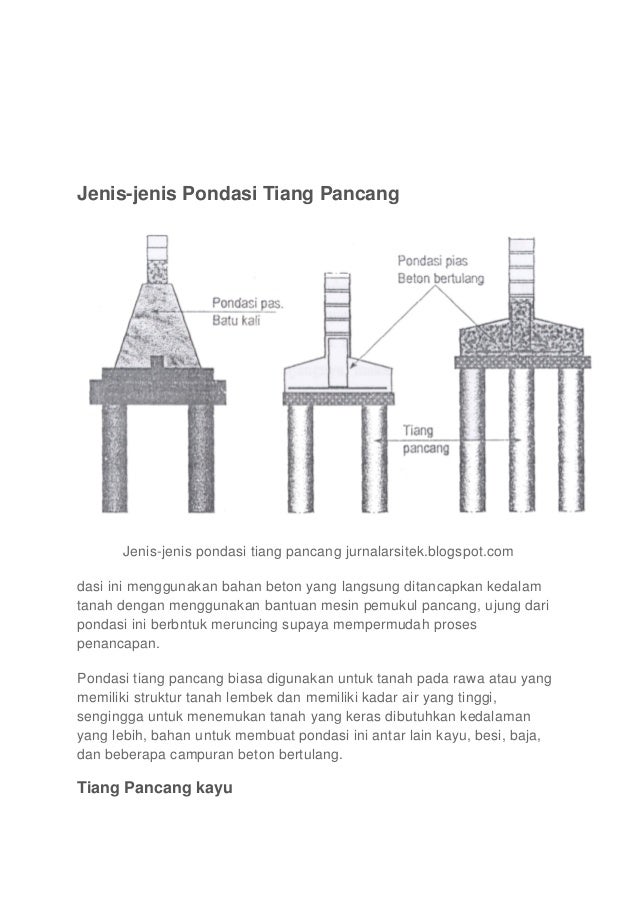 Jenis-jenis Pondasi Tiang Pancang

Pondasi pas. Batu kali

Pondasi pias Beton bertulang

Tiang pancang

Jenis-jenis pondasi tiang pancang jurnalarsitek.blogspot.com

dasi ini menggunakan bahan beton yang langsung ditancapkan kedalam tanah dengan menggunakan bantuan mesin pemukul pancang, ujung dari pondasi ini berbntuk meruncing supaya mempermudah proses penancapan.

Pondasi tiang pancang biasa digunakan untuk tanah pada rawa atau yang memiliki struktur tanah lembek dan memiliki kadar air yang tinggi, sengingga untuk menemukan tanah yang keras dibutuhkan kedalaman yang lebih, bahan untuk membuat pondasi ini antar lain kayu, besi, baja, dan beberapa campuran beton bertulang.

Tiang Pancang kayu